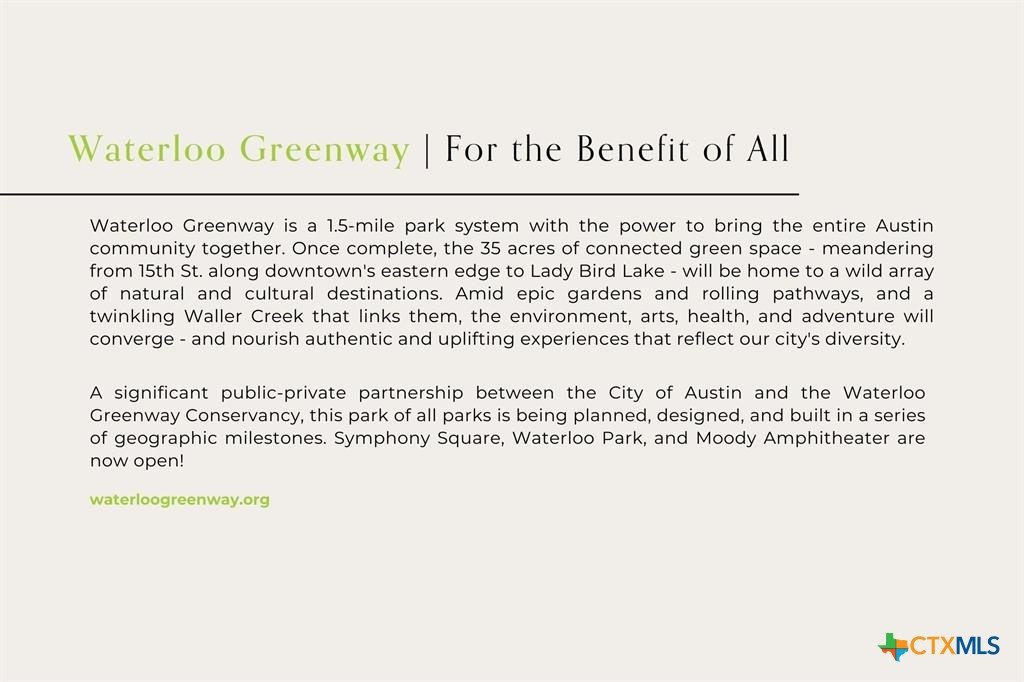 Waterloo Greenway | For the Benefit of All

Waterloo Greenway is a 1.5-mile park system with the power to bring the entire Austin community together. Once complete, the 35 acres of connected green space - meandering from 15th St. along downtown's eastern edge to Lady Bird Lake - will be home to a wild array of natural and cultural destinations. Amid epic gardens and rolling pathways, and a twinkling Waller Creek that links them, the environment, arts, health, and adventure will converge - and nourish authentic and uplifting experiences that reflect our city's diversity.

A significant public-private partnership between the City of Austin and the Waterloo Greenway Conservancy, this park of all parks is being planned, designed, and built in a series of geographic milestones. Symphony Square, Waterloo Park, and Moody Amphitheater are now open!

waterloogreenway.org

CTXMLS